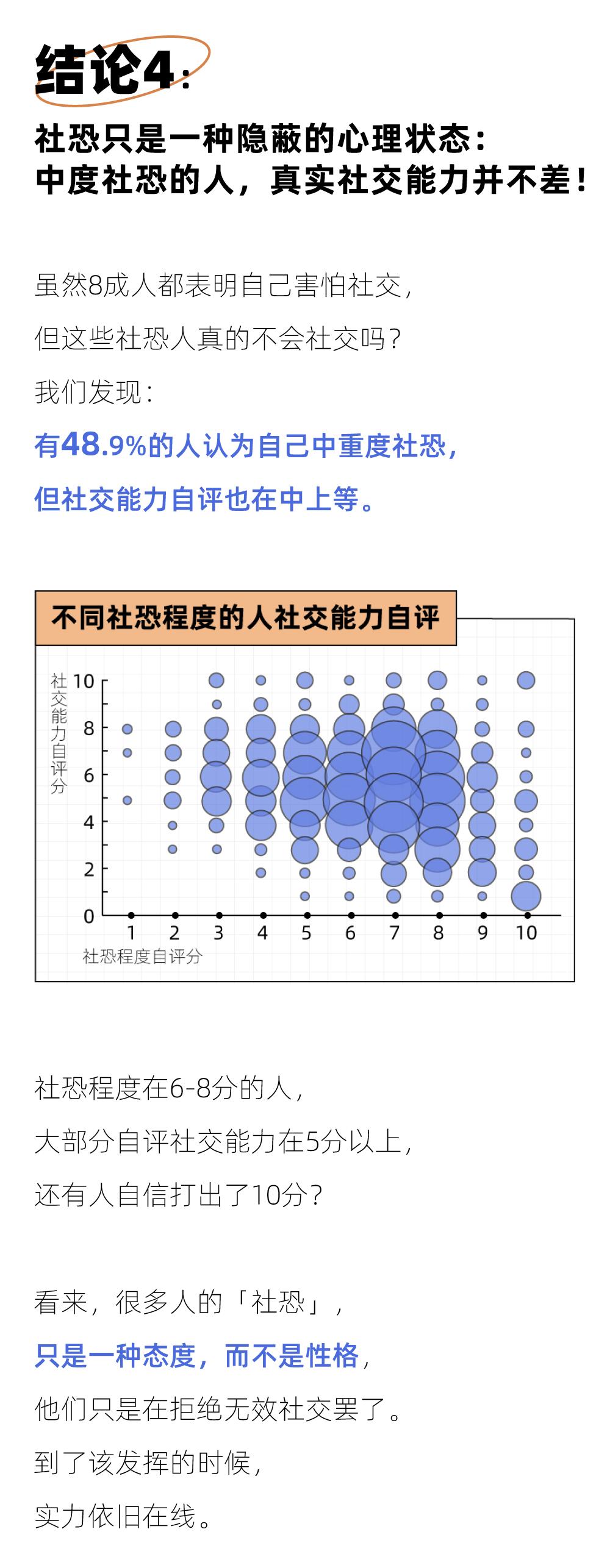 结论4：

社恐只是一种隐蔽的心理状态：
中度社恐的人，真实社交能力并不差！

虽然8成人都表明自己害怕社交，
但这些社恐人真的不会社交吗？
我们发现：
有48.9%的人认为自己中重度社恐，
但社交能力自评也在中上等。

不同社恐程度的人社交能力自评

社交能力自评分
10
8
6
4
2
0
1 2 3 4 5 6 7 8 9 10
社恐程度自评分

社恐程度在6-8分的人，
大部分自评社交能力在5分以上，
还有人自信打出了10分？

看来，很多人的「社恐」，
只是一种态度，而不是性格，
他们只是在拒绝无效社交罢了。
到了该发挥的时候，
实力依旧在线。